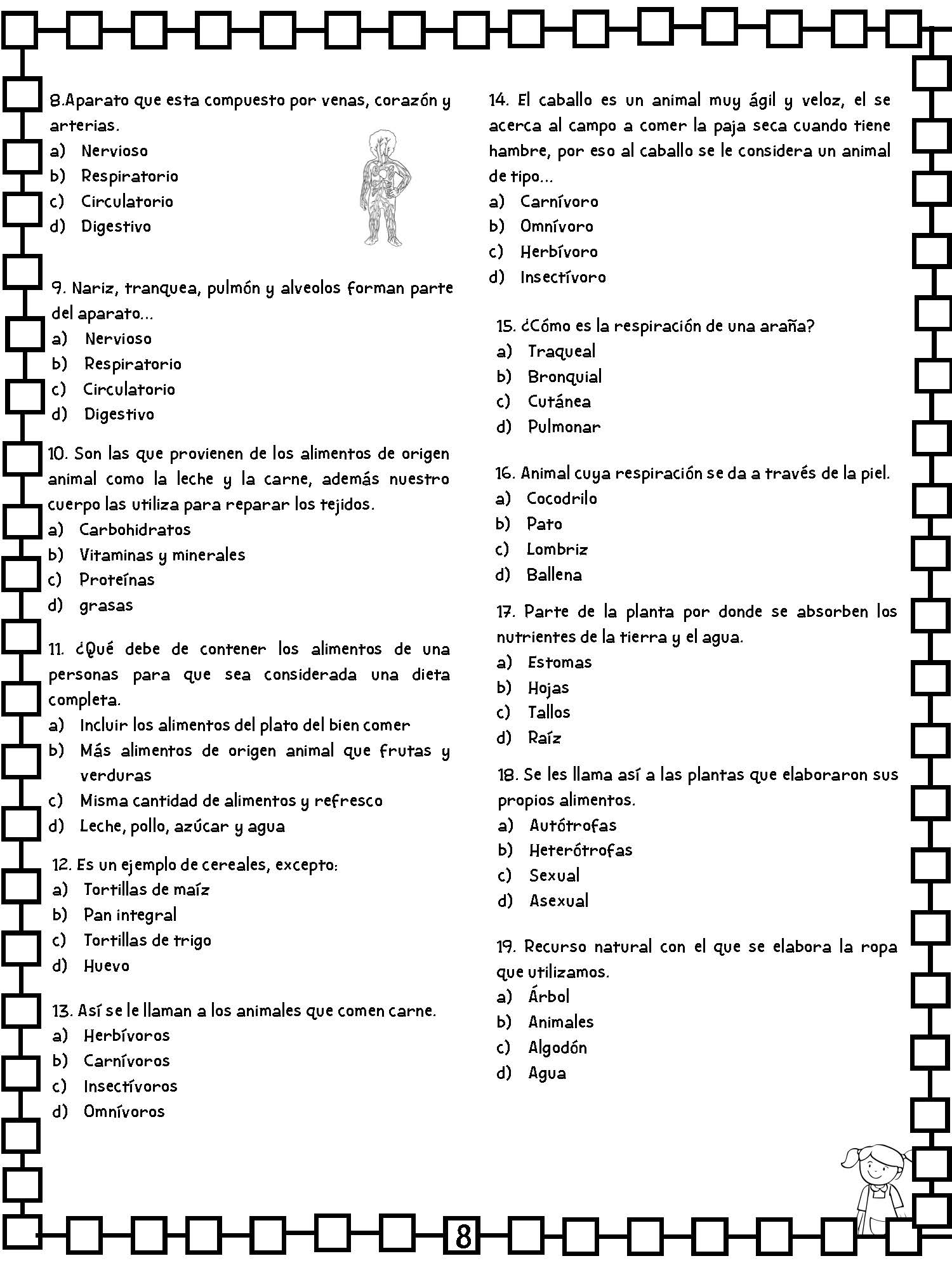 8.Aparato que esta compuesto por venas, corazón y arterias.
a) Nervioso
b) Respiratorio
c) Circulatorio
d) Digestivo

9. Nariz, tranquea, pulmón y alveolos forman parte del aparato...
a) Nervioso
b) Respiratorio
c) Circulatorio
d) Digestivo

10. Son las que provienen de los alimentos de origen animal como la leche y la carne, además nuestro cuerpo las utiliza para reparar los tejidos.
a) Carbohidratos
b) Vitaminas y minerales
c) Proteínas
d) grasas

11. ¿Qué debe de contener los alimentos de una personas para que sea considerada una dieta completa.
a) Incluir los alimentos del plato del bien comer
b) Más alimentos de origen animal que frutas y verduras
c) Misma cantidad de alimentos y refresco
d) Leche, pollo, azúcar y agua

12. Es un ejemplo de cereales, excepto:
a) Tortillas de maíz
b) Pan integral
c) Tortillas de trigo
d) Huevo

13. Así se le llaman a los animales que comen carne.
a) Herbívoros
b) Carnívoros
c) Insectívoros
d) Omnívoros

14. El caballo es un animal muy ágil y veloz, el se acerca al campo a comer la paja seca cuando tiene hambre, por eso al caballo se le considera un animal de tipo...
a) Carnívoro
b) Omnívoro
c) Herbívoro
d) Insectívoro

15. ¿Cómo es la respiración de una araña?
a) Traqueal
b) Bronquial
c) Cutánea
d) Pulmonar

16. Animal cuya respiración se da a través de la piel.
a) Cocodrilo
b) Pato
c) Lombriz
d) Ballena

17. Parte de la planta por donde se absorben los nutrientes de la tierra y el agua.
a) Estomas
b) Hojas
c) Tallos
d) Raíz

18. Se les llama así a las plantas que elaboraron sus propios alimentos.
a) Autótrofas
b) Heterótrofas
c) Sexual
d) Asexual

19. Recurso natural con el que se elabora la ropa que utilizamos.
a) Árbol
b) Animales
c) Algodón
d) Agua

8